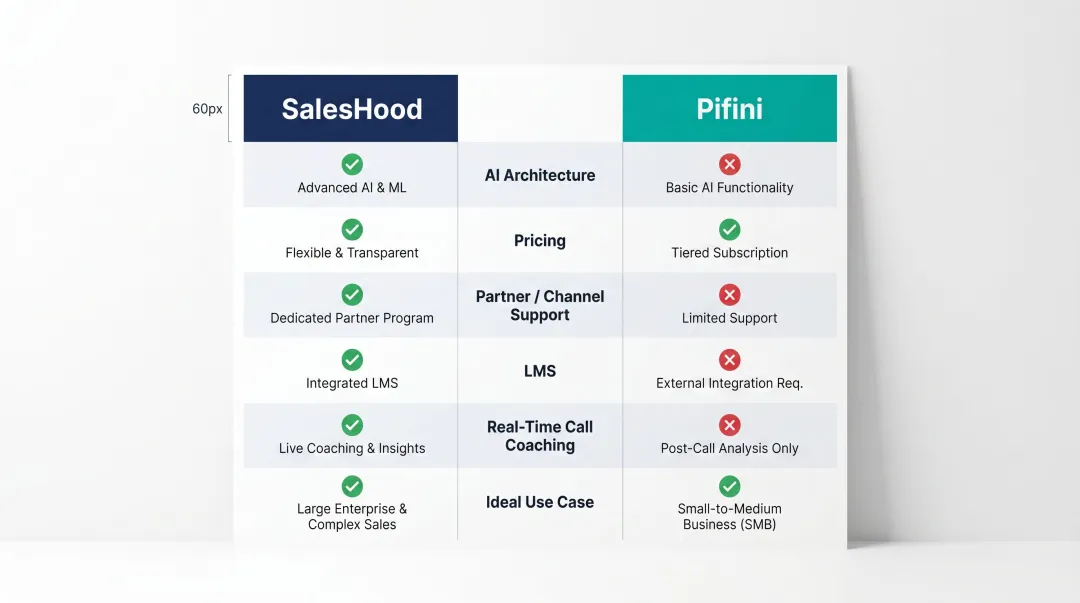 60px

| SalesHood | | Pifini |
|---|---|---|
| Advanced AI & ML | AI Architecture | Basic AI Functionality |
| Flexible & Transparent | Pricing | Tiered Subscription |
| Dedicated Partner Program | Partner / Channel Support | Limited Support |
| Integrated LMS | LMS | External Integration Req. |
| Live Coaching & Insights | Real-Time Call Coaching | Post-Call Analysis Only |
| Large Enterprise & Complex Sales | Ideal Use Case | Small-to-Medium Business (SMB) |